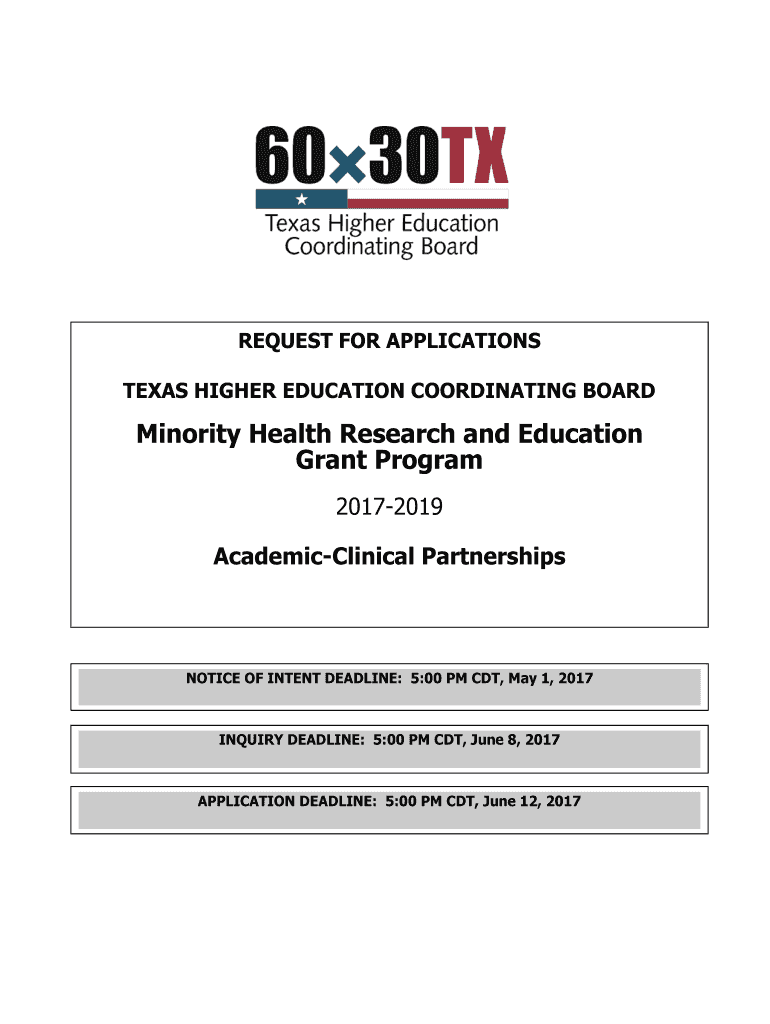 60×30TX

Texas Higher Education Coordinating Board

REQUEST FOR APPLICATIONS

TEXAS HIGHER EDUCATION COORDINATING BOARD

Minority Health Research and Education Grant Program

2017-2019

Academic-Clinical Partnerships

NOTICE OF INTENT DEADLINE: 5:00 PM CDT, May 1, 2017

INQUIRY DEADLINE: 5:00 PM CDT, June 8, 2017

APPLICATION DEADLINE: 5:00 PM CDT, June 12, 2017